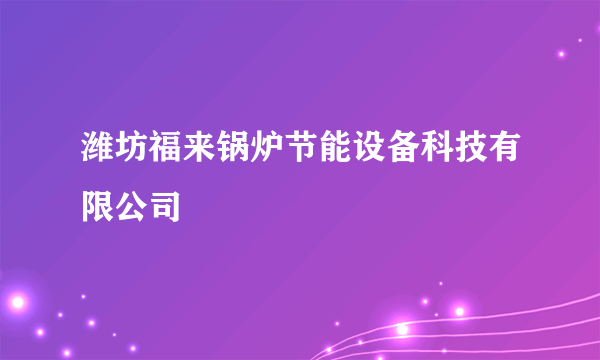 潍坊福来锅炉节能设备科技有限公司